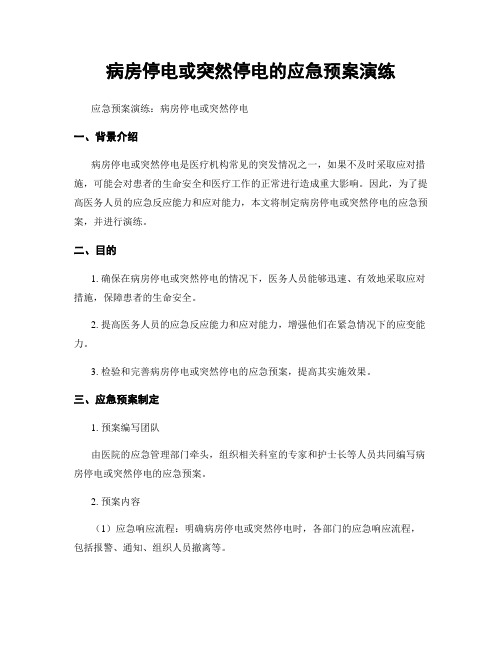 病房停电或突然停电的应急预案演练

应急预案演练：病房停电或突然停电

一、背景介绍

病房停电或突然停电是医疗机构常见的突发情况之一，如果不及时采取应对措施，可能会对患者的生命安全和医疗工作的正常进行造成重大影响。因此，为了提高医务人员的应急反应能力和应对能力，本文将制定病房停电或突然停电的应急预案，并进行演练。

二、目的

1. 确保在病房停电或突然停电的情况下，医务人员能够迅速、有效地采取应对措施，保障患者的生命安全。

2. 提高医务人员的应急反应能力和应对能力，增强他们在紧急情况下的应变能力。

3. 检验和完善病房停电或突然停电的应急预案，提高其实施效果。

三、应急预案制定

1. 预案编写团队

由医院的应急管理部门牵头，组织相关科室的专家和护士长等人员共同编写病房停电或突然停电的应急预案。

2. 预案内容

（1）应急响应流程：明确病房停电或突然停电时，各部门的应急响应流程，包括报警、通知、组织人员撤离等。